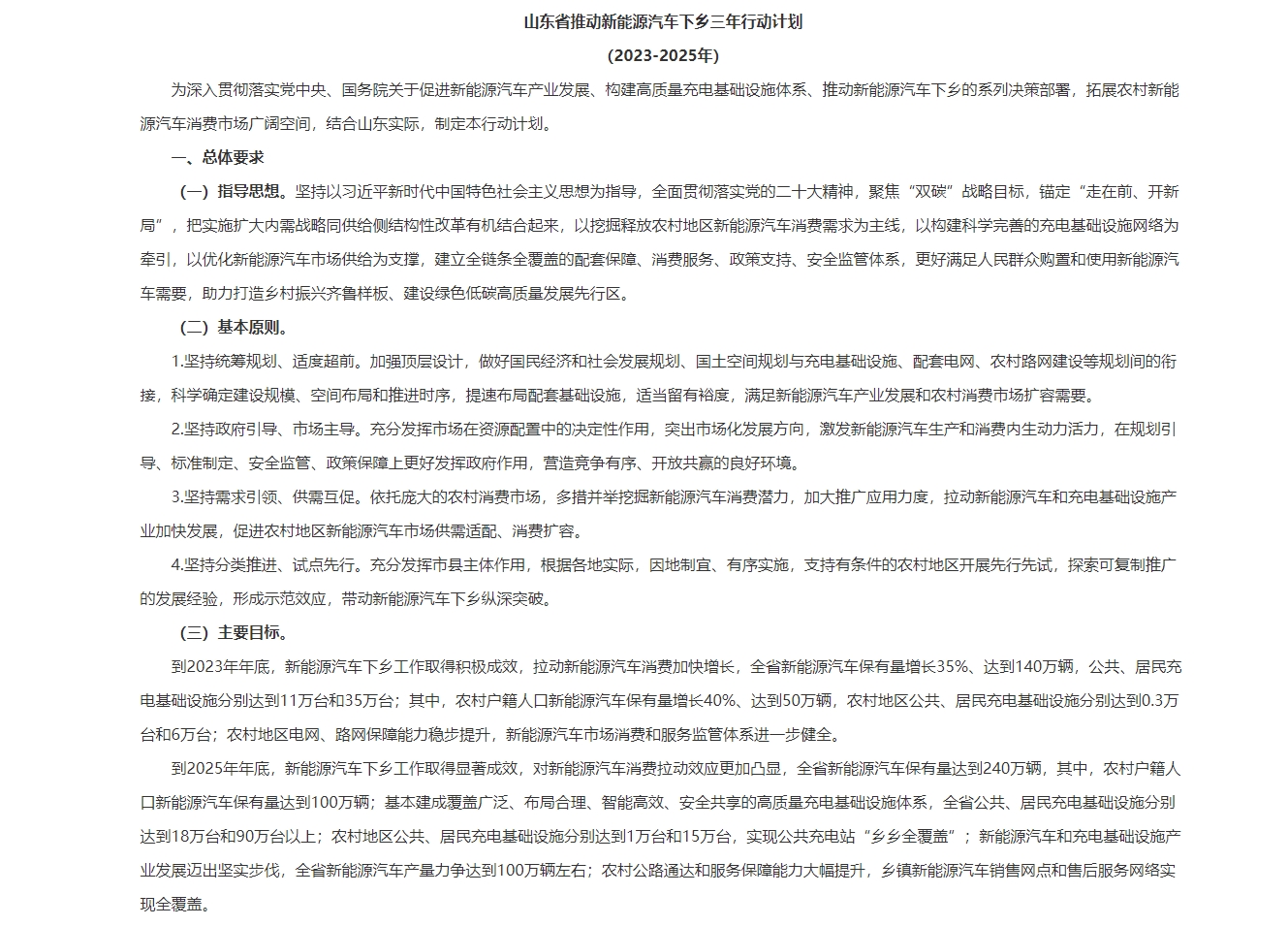 山东省推动新能源汽车下乡三年行动计划

(2023-2025年)

为深入贯彻落实党中央、国务院关于促进新能源汽车产业发展、构建高质量充电基础设施体系、推动新能源汽车下乡的系列决策部署，拓展农村新能源汽车消费市场广阔空间，结合山东实际，制定本行动计划。

一、总体要求

（一）指导思想。坚持以习近平新时代中国特色社会主义思想为指导，全面贯彻落实党的二十大精神，聚焦“双碳”战略目标，锚定“走在前、开新局”，把实施扩大内需战略同供给侧结构性改革有机结合起来，以挖掘释放农村地区新能源汽车消费需求为主线，以构建科学完善的充电基础设施网络为牵引，以优化新能源汽车市场供给为支撑，建立全链条全覆盖的配套保障、消费服务、政策支持、安全监管体系，更好满足人民群众购置和使用新能源汽车需要，助力打造乡村振兴齐鲁样板、建设绿色低碳高质量发展先行区。

（二）基本原则。

1.坚持统筹规划、适度超前。加强顶层设计，做好国民经济和社会发展规划、国土空间规划与充电基础设施、配套电网、农村路网建设等规划间的衔接，科学确定建设规模、空间布局和推进时序，提速布局配套基础设施，适当留有裕度，满足新能源汽车产业发展和农村消费市场扩容需要。

2.坚持政府引导、市场主导。充分发挥市场在资源配置中的决定性作用，突出市场化发展方向，激发新能源汽车生产和消费内生动力活力，在规划引导、标准制定、安全监管、政策保障上更好发挥政府作用，营造竞争有序、开放共赢的良好环境。

3.坚持需求引领、供需互促。依托庞大的农村消费市场，多措并举挖掘新能源汽车消费潜力，加大推广应用力度，拉动新能源汽车和充电基础设施产业加快发展，促进农村地区新能源汽车市场供需适配、消费扩容。

4.坚持分类推进、试点先行。充分发挥市县主体作用，根据各地实际，因地制宜、有序实施，支持有条件的农村地区开展先行先试，探索可复制推广的发展经验，形成示范效应，带动新能源汽车下乡纵深突破。

（三）主要目标。

到2023年年底，新能源汽车下乡工作取得积极成效，拉动新能源汽车消费加快增长，全省新能源汽车保有量增长35%、达到140万辆，公共、居民充电基础设施分别达到11万台和35万台；其中，农村户籍人口新能源汽车保有量增长40%、达到50万辆，农村地区公共、居民充电基础设施分别达到0.3万台和6万台；农村地区电网、路网保障能力稳步提升，新能源汽车市场消费和服务监管体系进一步健全。

到2025年年底，新能源汽车下乡工作取得显著成效，对新能源汽车消费拉动效应更加凸显，全省新能源汽车保有量达到240万辆，其中，农村户籍人口新能源汽车保有量达到100万辆；基本建成覆盖广泛、布局合理、智能高效、安全共享的高质量充电基础设施体系，全省公共、居民充电基础设施分别达到18万台和90万台以上；农村地区公共、居民充电基础设施分别达到1万台和15万台，实现公共充电站“乡乡全覆盖”；新能源汽车和充电基础设施产业发展迈出坚实步伐，全省新能源汽车产量力争达到100万辆左右；农村公路通达和服务保障能力大幅提升，乡镇新能源汽车销售网点和售后服务网络实现全覆盖。